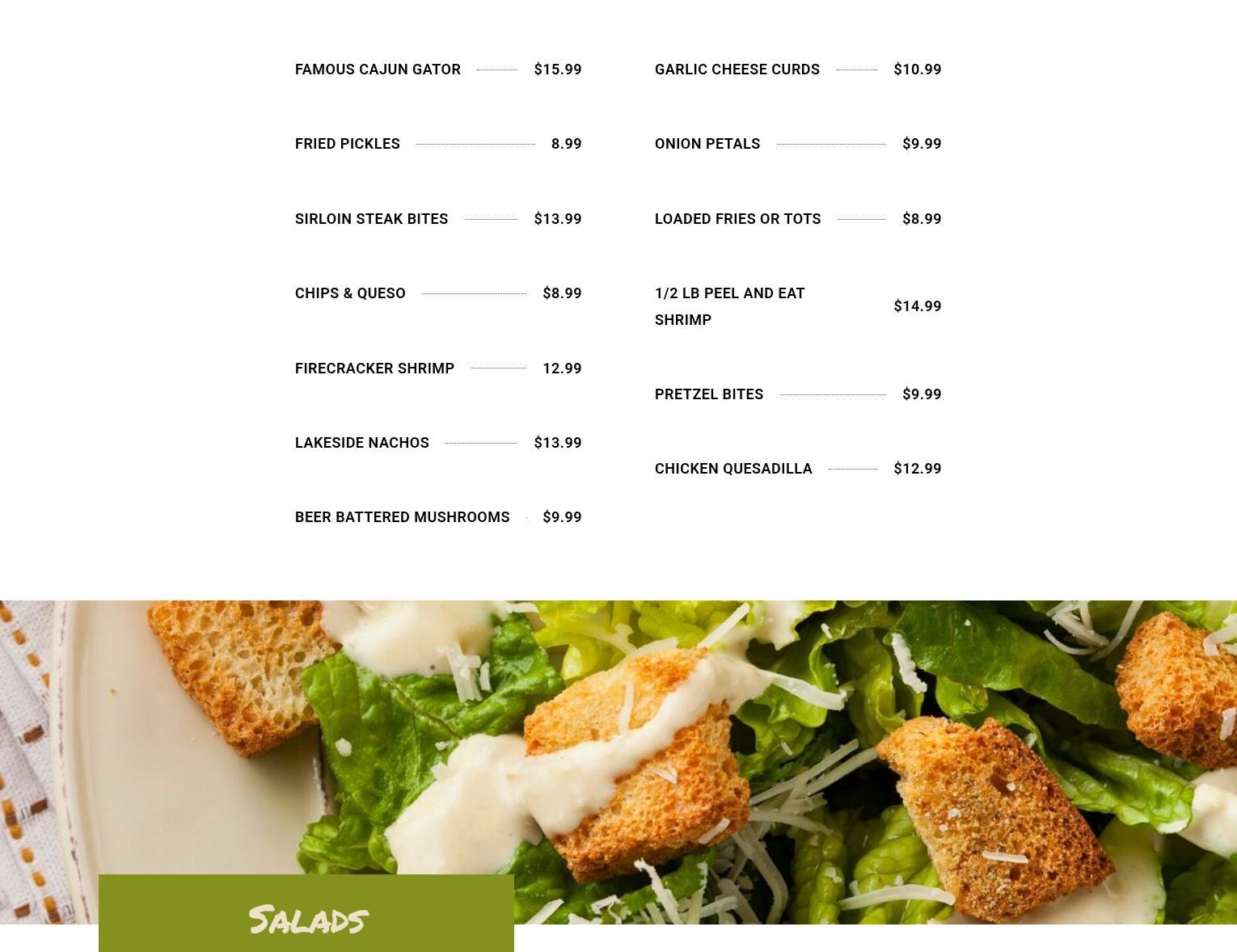 FAMOUS CAJUN GATOR $15.99

FRIED PICKLES 8.99

SIRLOIN STEAK BITES $13.99

CHIPS & QUESO $8.99

FIRECRACKER SHRIMP 12.99

LAKESIDE NACHOS $13.99

BEER BATTERED MUSHROOMS $9.99

GARLIC CHEESE CURDS $10.99

ONION PETALS $9.99

LOADED FRIES OR TOTS $8.99

1/2 LB PEEL AND EAT SHRIMP $14.99

PRETZEL BITES $9.99

CHICKEN QUESADILLA $12.99

Salads